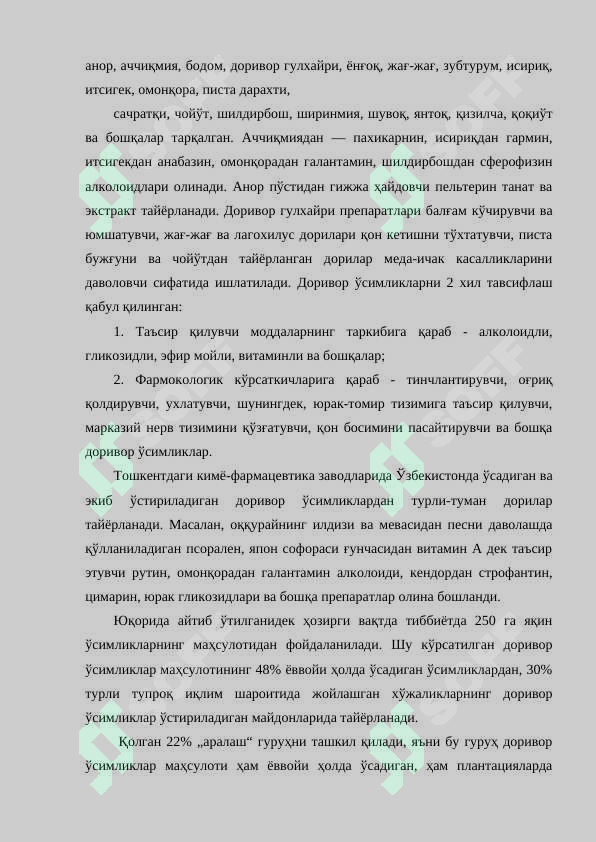 анор, аччиқмия, бодом, доривор гулхайри, ёнғоқ, жағ-жағ, зубтурум, исириқ, итсигек, омонқора, писта дарахти,

сачратқи, чойўт, шилдирбош, ширинмия, шувоқ, янтоқ, қизилча, қоқиўт ва бошқалар тарқалган. Аччиқмиядан — пахикарнин, исириқдан гармин, итсигекдан анабазин, омонқорадан галантамин, шилдирбошдан сферофизин алколоидлари олинади. Анор пўстидан гижжа ҳайдовчи пельтерин танат ва экстракт тайёрланади. Доривор гулхайри препаратлари балғам кўчирувчи ва юмшатувчи, жағ-жағ ва лагохилус дорилари қон кетишни тўхтатувчи, писта бужғуни ва чойўтдан тайёрланган дорилар меда-ичак касалликларини даволовчи сифатида ишлатилади. Доривор ўсимликларни 2 хил тавсифлаш қабул қилинган:

1. Таъсир қилувчи моддаларнинг таркибига қараб - алколоидли, гликозидли, эфир мойли, витаминли ва бошқалар;

2. Фармокологик кўрсаткичларига қараб - тинчлантирувчи, оғриқ қолдирувчи, ухлатувчи, шунингдек, юрак-томир тизимига таъсир қилувчи, марказий нерв тизимини қўзғатувчи, қон босимини пасайтирувчи ва бошқа доривор ўсимликлар.

Тошкентдаги кимё-фармацевтика заводларида Ўзбекистонда ўсадиган ва экиб ўстириладиган доривор ўсимликлардан турли-туман дорилар тайёрланади. Масалан, оққурайнинг илдизи ва мевасидан песни даволашда қўлланиладиган псорален, япон софораси ғунчасидан витамин А дек таъсир этувчи рутин, омонқорадан галантамин алколоиди, кендордан строфантин, цимарин, юрак гликозидлари ва бошқа препаратлар олина бошланди.

Юқорида айтиб ўтилганидек ҳозирги вақтда тиббиётда 250 га яқин ўсимликларнинг маҳсулотидан фойдаланилади. Шу кўрсатилган доривор ўсимликлар маҳсулотининг 48% ёввойи ҳолда ўсадиган ўсимликлардан, 30% турли тупроқ иқлим шароитида жойлашган хўжаликларнинг доривор ўсимликлар ўстириладиган майдонларида тайёрланади.

Қолган 22% „аралаш“ гуруҳни ташкил қилади, яъни бу гуруҳ доривор ўсимликлар маҳсулоти ҳам ёввойи ҳолда ўсадиган, ҳам плантацияларда